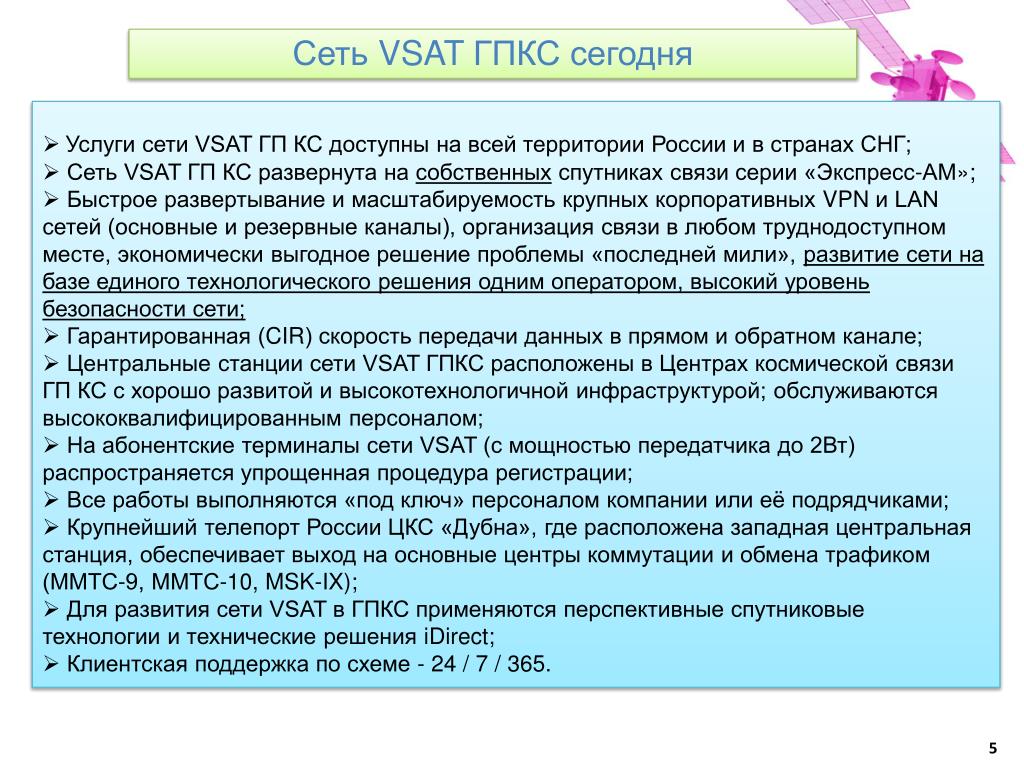 Сеть VSAT ГПКС сегодня

➢ Услуги сети VSAT ГП КС доступны на всей территории России и в странах СНГ;
➢ Сеть VSAT ГП КС развернута на собственных спутниках связи серии «Экспресс-АМ»;
➢ Быстрое развертывание и масштабируемость крупных корпоративных VPN и LAN сетей (основные и резервные каналы), организация связи в любом труднодоступном месте, экономически выгодное решение проблемы «последней мили», развитие сети на базе единого технологического решения одним оператором, высокий уровень безопасности сети;
➢ Гарантированная (CIR) скорость передачи данных в прямом и обратном канале;
➢ Центральные станции сети VSAT ГПКС расположены в Центрах космической связи ГП КС с хорошо развитой и высокотехнологичной инфраструктурой; обслуживаются высококвалифицированным персоналом;
➢ На абонентские терминалы сети VSAT (с мощностью передатчика до 2Вт) распространяется упрощенная процедура регистрации;
➢ Все работы выполняются «под ключ» персоналом компании или её подрядчиками;
➢ Крупнейший телепорт России ЦКС «Дубна», где расположена западная центральная станция, обеспечивает выход на основные центры коммутации и обмена трафиком (ММТС-9, ММТС-10, MSK-IX);
➢ Для развития сети VSAT в ГПКС применяются перспективные спутниковые технологии и технические решения iDirect;
➢ Клиентская поддержка по схеме - 24 / 7 / 365.

5